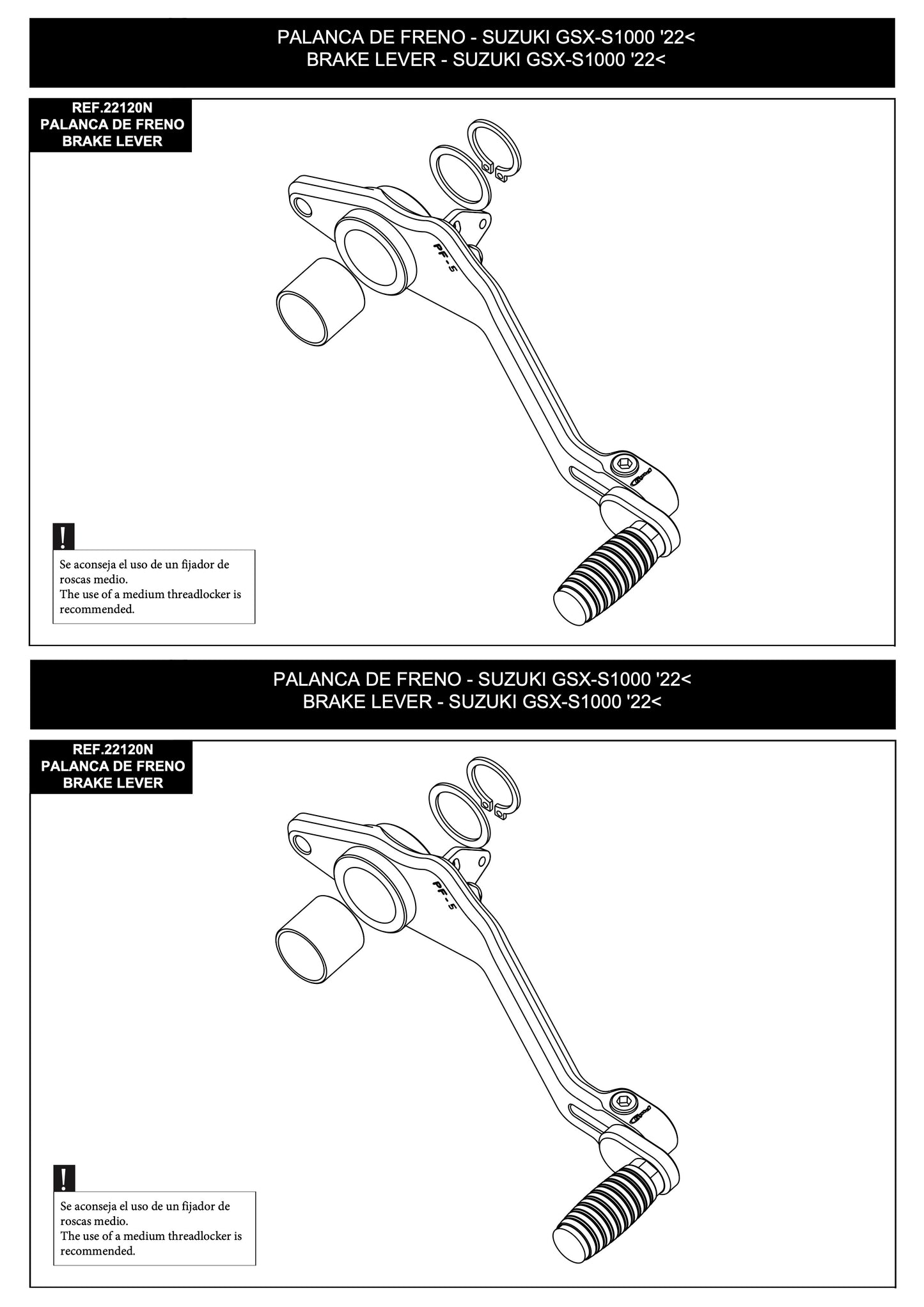 PALANCA DE FRENO - SUZUKI GSX-S1000 '22<
BRAKE LEVER - SUZUKI GSX-S1000 '22<

REF.22120N
PALANCA DE FRENO
BRAKE LEVER

PF-5

!

Se aconseja el uso de un fijador de roscas medio.
The use of a medium threadlocker is recommended.

PALANCA DE FRENO - SUZUKI GSX-S1000 '22<
BRAKE LEVER - SUZUKI GSX-S1000 '22<

REF.22120N
PALANCA DE FRENO
BRAKE LEVER

PF-5

!

Se aconseja el uso de un fijador de roscas medio.
The use of a medium threadlocker is recommended.